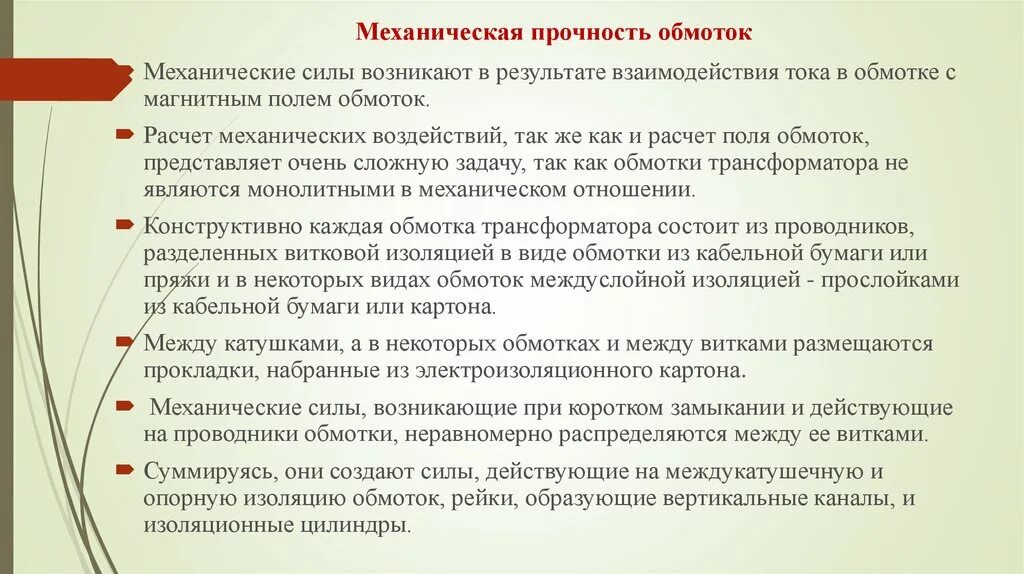 Механическая прочность обмоток

Механические силы возникают в результате взаимодействия тока в обмотке с магнитным полем обмоток.

Расчет механических воздействий, так же как и расчет поля обмоток, представляет очень сложную задачу, так как обмотки трансформатора не являются монолитными в механическом отношении.

Конструктивно каждая обмотка трансформатора состоит из проводников, разделенных витковой изоляцией в виде обмотки из кабельной бумаги или пряжи и в некоторых видах обмоток междуслойной изоляцией - прослойками из кабельной бумаги или картона.

Между катушками, а в некоторых обмотках и между витками размещаются прокладки, набранные из электроизоляционного картона.

Механические силы, возникающие при коротком замыкании и действующие на проводники обмотки, неравномерно распределяются между ее витками.

Суммируясь, они создают силы, действующие на междукатушечную и опорную изоляцию обмоток, рейки, образующие вертикальные каналы, и изоляционные цилиндры.